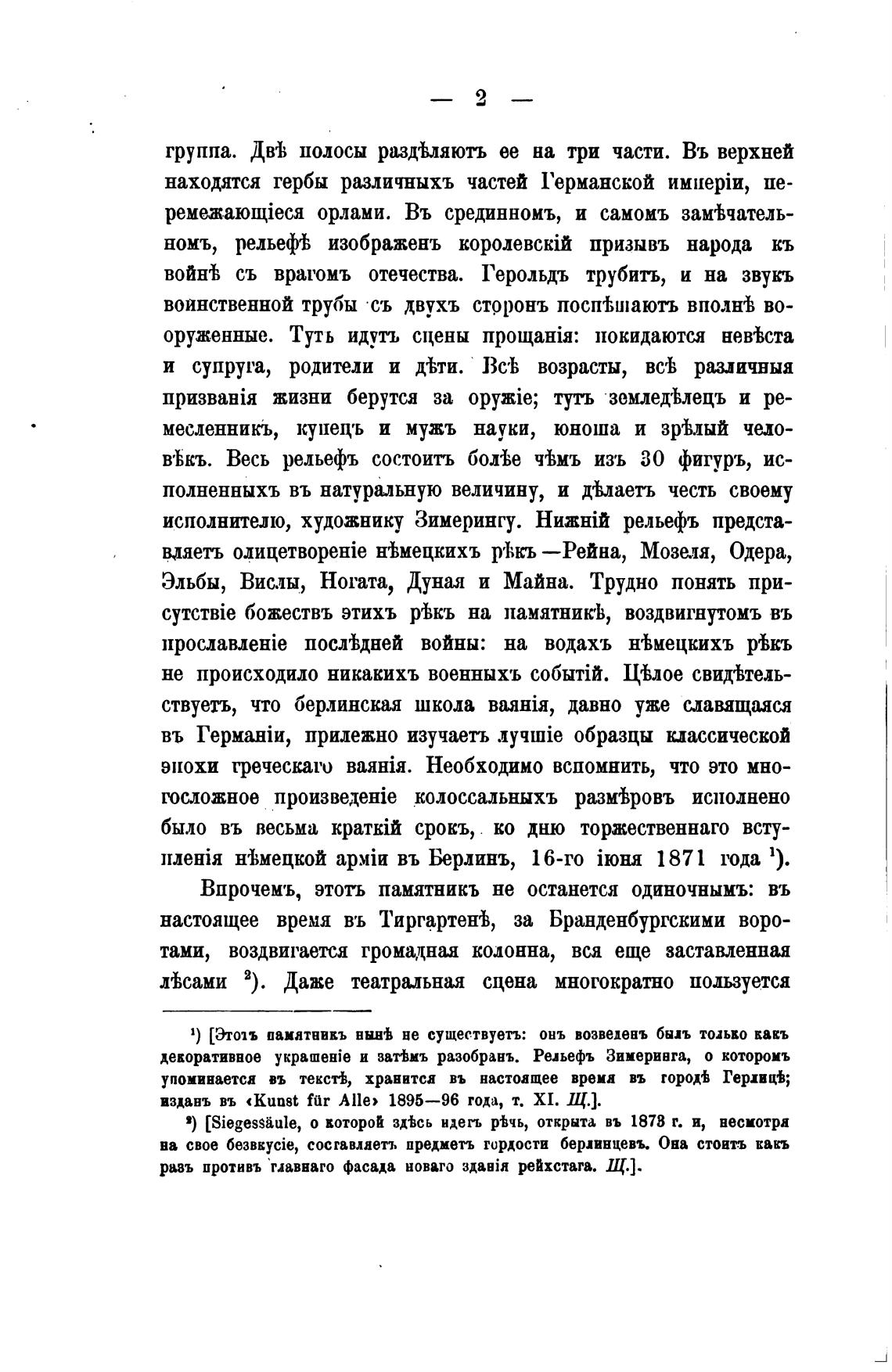 — 2 —

группа. Двѣ полосы раздѣляютъ ее на три части. Въ верхней находятся гербы различныхъ частей Германской имперіи, перемежающіеся орлами. Въ срединномъ, и самомъ замѣчательномъ, рельефѣ изображенъ королевскій призывъ народа къ войнѣ съ врагомъ отечества. Герольдъ трубитъ, и на звукъ воинственной трубы съ двухъ сторонъ поспѣшаютъ вполнѣ вооруженные. Тутъ идутъ сцены прощанія: покидаются невѣста и супруга, родители и дѣти. Всѣ возрасты, всѣ различныя призванія жизни берутся за оружіе; тутъ земледѣлецъ и ремесленникъ, купецъ и мужъ науки, юноша и зрѣлый человѣкъ. Весь рельефъ состоитъ болѣе чѣмъ изъ 30 фигуръ, исполненныхъ въ натуральную величину, и дѣлаетъ честь своему исполнителю, художнику Зимерингу. Нижній рельефъ представляетъ олицетвореніе нѣмецкихъ рѣкъ—Рейна, Мозеля, Одера, Эльбы, Вислы, Ногата, Дуная и Майна. Трудно понять присутствіе божествъ этихъ рѣкъ на памятникѣ, воздвигнутомъ въ прославленіе послѣдней войны: на водахъ нѣмецкихъ рѣкъ не происходило никакихъ военныхъ событій. Цѣлое свидѣтельствуетъ, что берлинская школа ваянія, давно уже славящаяся въ Германіи, прилежно изучаетъ лучшіе образцы классической эпохи греческаго ваянія. Необходимо вспомнить, что это многосложное произведеніе колоссальныхъ размѣровъ исполнено было въ весьма краткій срокъ, ко дню торжественнаго вступленія нѣмецкой арміи въ Берлинъ, 16-го іюня 1871 года $^1$).

Впрочемъ, этотъ памятникъ не останется одиночнымъ: въ настоящее время въ Тиргартенѣ, за Бранденбургскими воротами, воздвигается громадная колонна, вся еще заставленная лѣсами $^2$). Даже театральная сцена многократно пользуется

$^1$) [Этотъ памятникъ нынѣ не существуетъ: онъ возведенъ былъ только какъ декоративное украшеніе и затѣмъ разобранъ. Рельефъ Зимеринга, о которомъ упоминается въ текстѣ, хранится въ настоящее время въ городѣ Герлицѣ; изданъ въ «Kunst für Alle» 1895—96 года, т. XI. Щ.].

$^2$) [Siegessäule, о которой здѣсь идетъ рѣчь, открыта въ 1873 г. и, несмотря на свое безвкусіе, составляетъ предметъ гордости берлинцевъ. Она стоитъ какъ разъ противъ главнаго фасада новаго зданія рейхстага. Щ.].